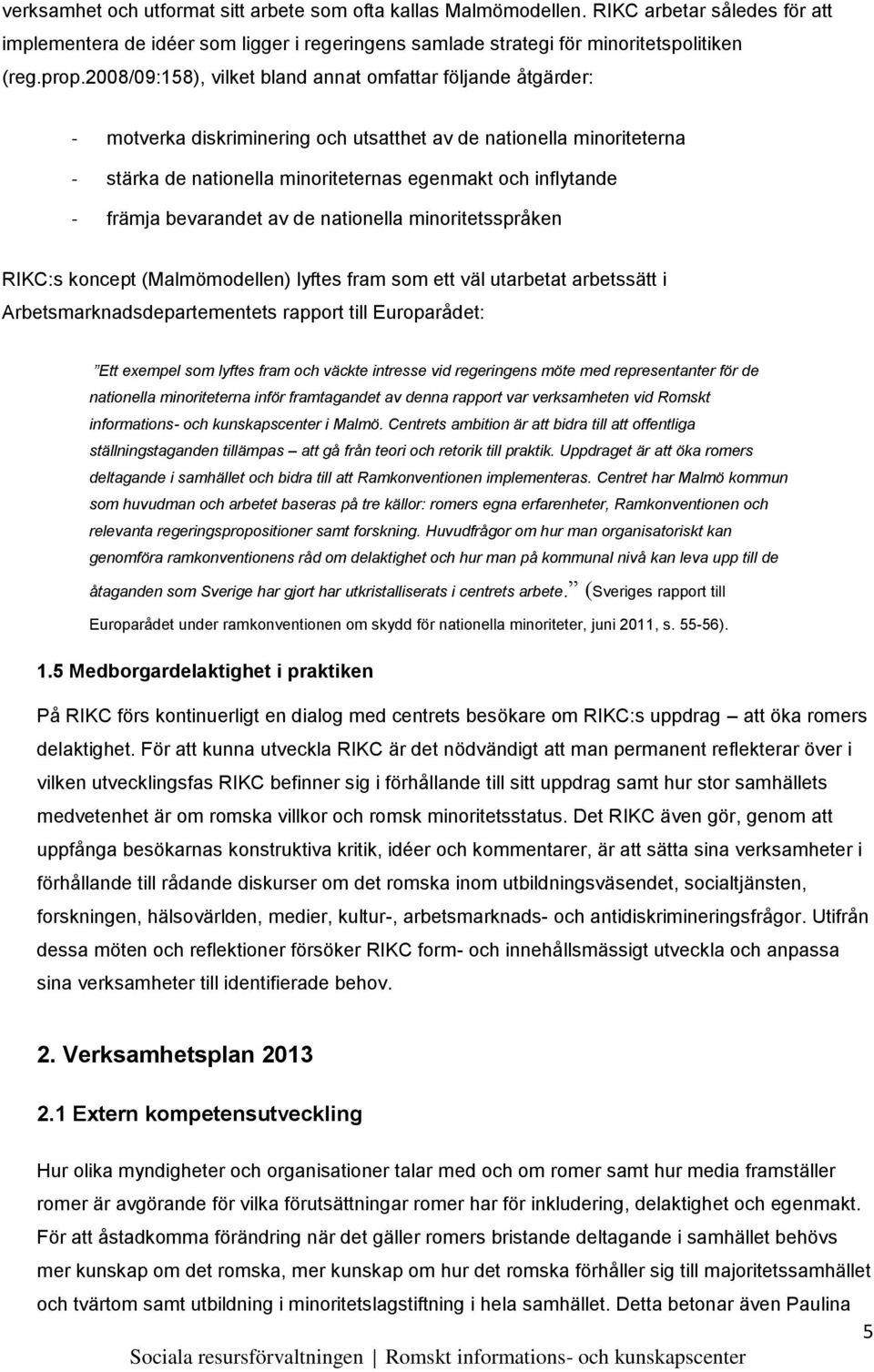 verksamhet och utformat sitt arbete som ofta kallas Malmömodellen. RIKC arbetar således för att implementera de idéer som ligger i regeringens samlade strategi för minoritetspolitiken (reg.prop.2008/09:158), vilket bland annat omfattar följande åtgärder:

- motverka diskriminering och utsatthet av de nationella minoriteterna
- stärka de nationella minoriteternas egenmakt och inflytande
- främja bevarandet av de nationella minoritetsspråken

RIKC:s koncept (Malmömodellen) lyftes fram som ett väl utarbetat arbetssätt i Arbetsmarknadsdepartementets rapport till Europarådet:

”Ett exempel som lyftes fram och väckte intresse vid regeringens möte med representanter för de nationella minoriteterna inför framtagandet av denna rapport var verksamheten vid Romskt informations- och kunskapscenter i Malmö. Centrets ambition är att bidra till att offentliga ställningstaganden tillämpas – att gå från teori och retorik till praktik. Uppdraget är att öka romers deltagande i samhället och bidra till att Ramkonventionen implementeras. Centret har Malmö kommun som huvudman och arbetet baseras på tre källor: romers egna erfarenheter, Ramkonventionen och relevanta regeringspropositioner samt forskning. Huvudfrågor om hur man organisatoriskt kan genomföra ramkonventionens råd om delaktighet och hur man på kommunal nivå kan leva upp till de åtaganden som Sverige har gjort har utkristalliserats i centrets arbete.” (Sveriges rapport till Europarådet under ramkonventionen om skydd för nationella minoriteter, juni 2011, s. 55-56).

1.5 Medborgardelaktighet i praktiken

På RIKC förs kontinuerligt en dialog med centrets besökare om RIKC:s uppdrag – att öka romers delaktighet. För att kunna utveckla RIKC är det nödvändigt att man permanent reflekterar över i vilken utvecklingsfas RIKC befinner sig i förhållande till sitt uppdrag samt hur stor samhällets medvetenhet är om romska villkor och romsk minoritetsstatus. Det RIKC även gör, genom att uppfånga besökarnas konstruktiva kritik, idéer och kommentarer, är att sätta sina verksamheter i förhållande till rådande diskurser om det romska inom utbildningsväsendet, socialtjänsten, forskningen, hälsovärlden, medier, kultur-, arbetsmarknads- och antidiskrimineringsfrågor. Utifrån dessa möten och reflektioner försöker RIKC form- och innehållsmässigt utveckla och anpassa sina verksamheter till identifierade behov.

2. Verksamhetsplan 2013

2.1 Extern kompetensutveckling

Hur olika myndigheter och organisationer talar med och om romer samt hur media framställer romer är avgörande för vilka förutsättningar romer har för inkludering, delaktighet och egenmakt. För att åstadkomma förändring när det gäller romers bristande deltagande i samhället behövs mer kunskap om det romska, mer kunskap om hur det romska förhåller sig till majoritetssamhället och tvärtom samt utbildning i minoritetslagstiftning i hela samhället. Detta betonar även Paulina

5

Sociala resursförvaltningen | Romskt informations- och kunskapscenter